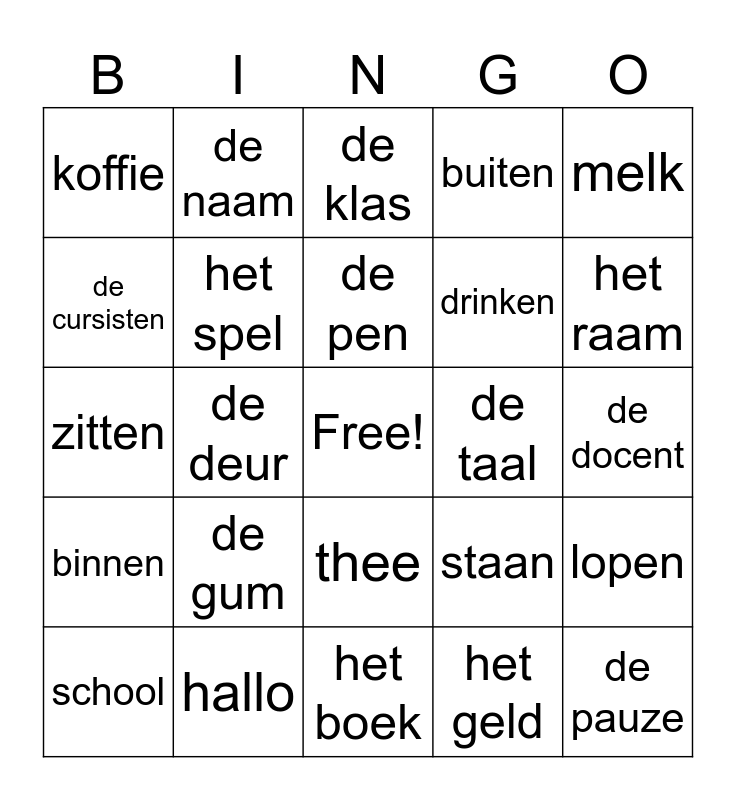 | B | I | N | G | O |
|---|---|---|---|---|
| koffie | de naam | de klas | buiten | melk |
| de cursisten | het spel | de pen | drinken | het raam |
| zitten | de deur | Free! | de taal | de docent |
| binnen | de gum | thee | staan | lopen |
| school | hallo | het boek | het geld | de pauze |